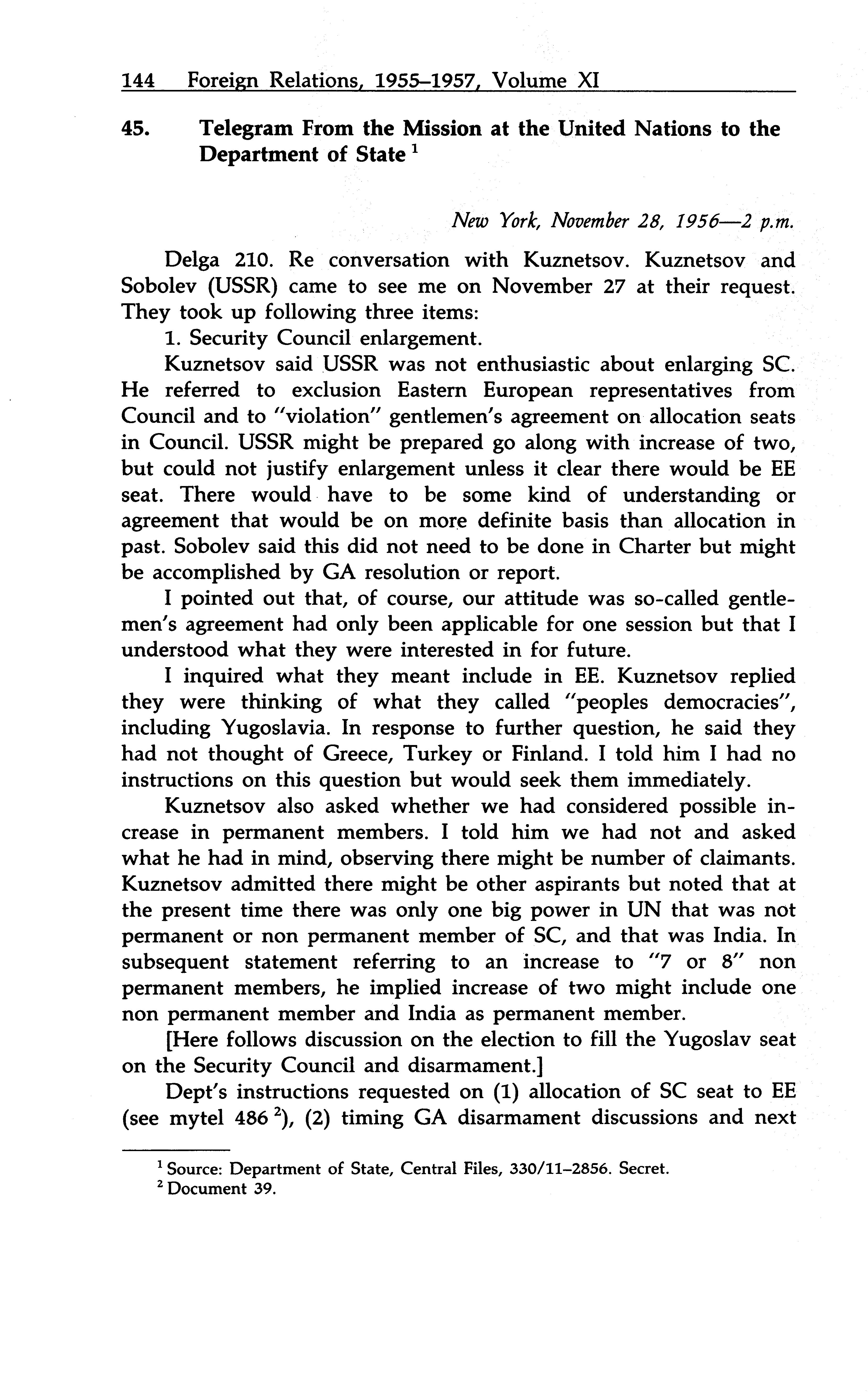 144 Foreign Relations, 1955–1957, Volume XI

45. Telegram From the Mission at the United Nations to the Department of State $^1$

New York, November 28, 1956—2 p.m.

Delga 210. Re conversation with Kuznetsov. Kuznetsov and Sobolev (USSR) came to see me on November 27 at their request. They took up following three items:

1. Security Council enlargement.

Kuznetsov said USSR was not enthusiastic about enlarging SC. He referred to exclusion Eastern European representatives from Council and to "violation" gentlemen's agreement on allocation seats in Council. USSR might be prepared go along with increase of two, but could not justify enlargement unless it clear there would be EE seat. There would have to be some kind of understanding or agreement that would be on more definite basis than allocation in past. Sobolev said this did not need to be done in Charter but might be accomplished by GA resolution or report.

I pointed out that, of course, our attitude was so-called gentlemen's agreement had only been applicable for one session but that I understood what they were interested in for future.

I inquired what they meant include in EE. Kuznetsov replied they were thinking of what they called "peoples democracies", including Yugoslavia. In response to further question, he said they had not thought of Greece, Turkey or Finland. I told him I had no instructions on this question but would seek them immediately.

Kuznetsov also asked whether we had considered possible increase in permanent members. I told him we had not and asked what he had in mind, observing there might be number of claimants. Kuznetsov admitted there might be other aspirants but noted that at the present time there was only one big power in UN that was not permanent or non permanent member of SC, and that was India. In subsequent statement referring to an increase to "7 or 8" non permanent members, he implied increase of two might include one non permanent member and India as permanent member.

[Here follows discussion on the election to fill the Yugoslav seat on the Security Council and disarmament.]

Dept's instructions requested on (1) allocation of SC seat to EE (see mytel 486 $^2$), (2) timing GA disarmament discussions and next

$^1$ Source: Department of State, Central Files, 330/11–2856. Secret.
$^2$ Document 39.